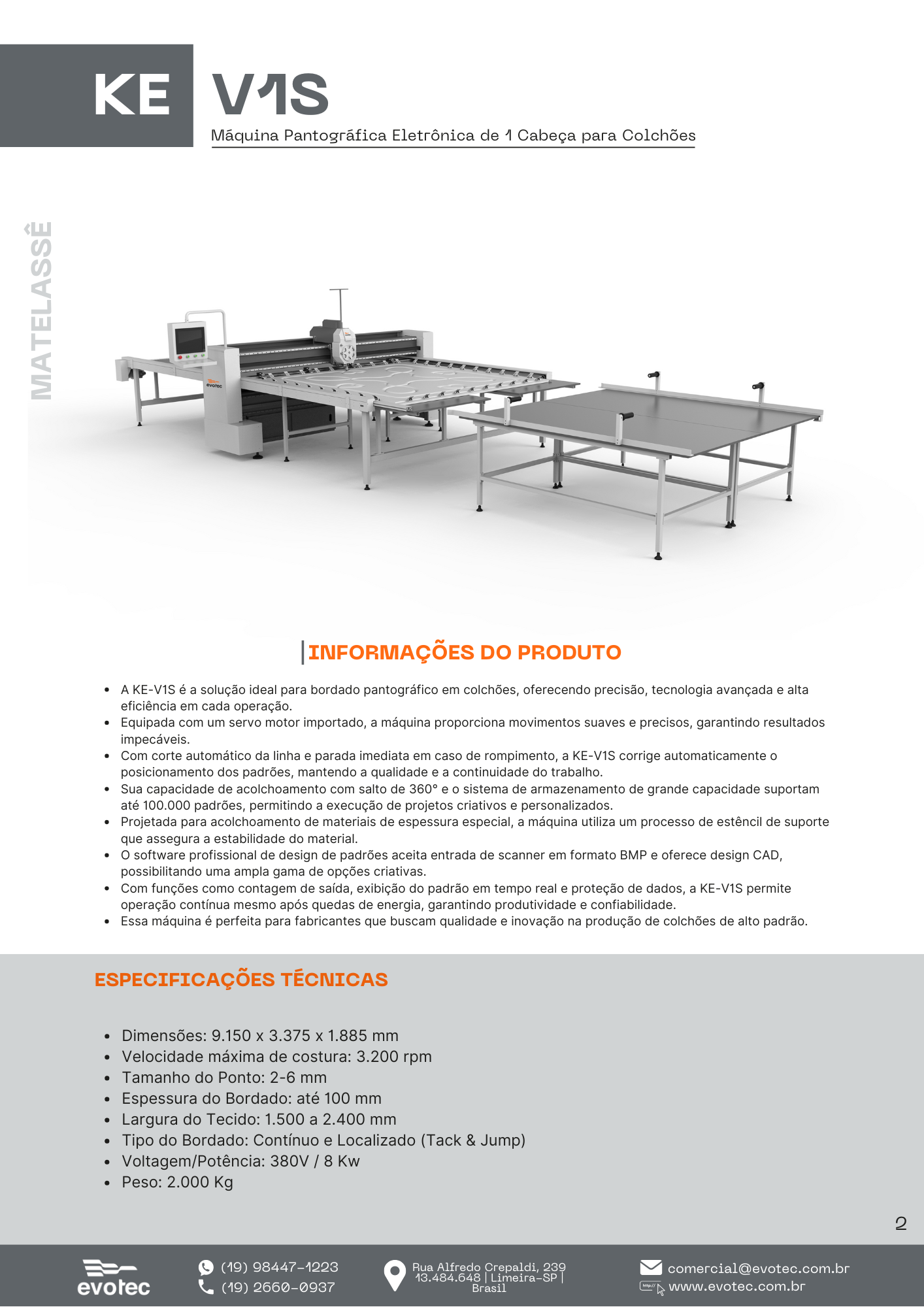 KE V1S

Máquina Pantográfica Eletrônica de 1 Cabeça para Colchões

MATELASSÊ

evotec

INFORMAÇÕES DO PRODUTO

- A KE-V1S é a solução ideal para bordado pantográfico em colchões, oferecendo precisão, tecnologia avançada e alta eficiência em cada operação.
- Equipada com um servo motor importado, a máquina proporciona movimentos suaves e precisos, garantindo resultados impecáveis.
- Com corte automático da linha e parada imediata em caso de rompimento, a KE-V1S corrige automaticamente o posicionamento dos padrões, mantendo a qualidade e a continuidade do trabalho.
- Sua capacidade de acolchoamento com salto de 360° e o sistema de armazenamento de grande capacidade suportam até 100.000 padrões, permitindo a execução de projetos criativos e personalizados.
- Projetada para acolchoamento de materiais de espessura especial, a máquina utiliza um processo de estêncil de suporte que assegura a estabilidade do material.
- O software profissional de design de padrões aceita entrada de scanner em formato BMP e oferece design CAD, possibilitando uma ampla gama de opções criativas.
- Com funções como contagem de saída, exibição do padrão em tempo real e proteção de dados, a KE-V1S permite operação contínua mesmo após quedas de energia, garantindo produtividade e confiabilidade.
- Essa máquina é perfeita para fabricantes que buscam qualidade e inovação na produção de colchões de alto padrão.

ESPECIFICAÇÕES TÉCNICAS

- Dimensões: 9.150 x 3.375 x 1.885 mm
- Velocidade máxima de costura: 3.200 rpm
- Tamanho do Ponto: 2-6 mm
- Espessura do Bordado: até 100 mm
- Largura do Tecido: 1.500 a 2.400 mm
- Tipo do Bordado: Contínuo e Localizado (Tack & Jump)
- Voltagem/Potência: 380V / 8 Kw
- Peso: 2.000 Kg

2

evotec

(19) 98447-1223
(19) 2660-0937

Rua Alfredo Crepaldi, 239
13.484.648 | Limeira-SP | Brasil

comercial@evotec.com.br
www.evotec.com.br